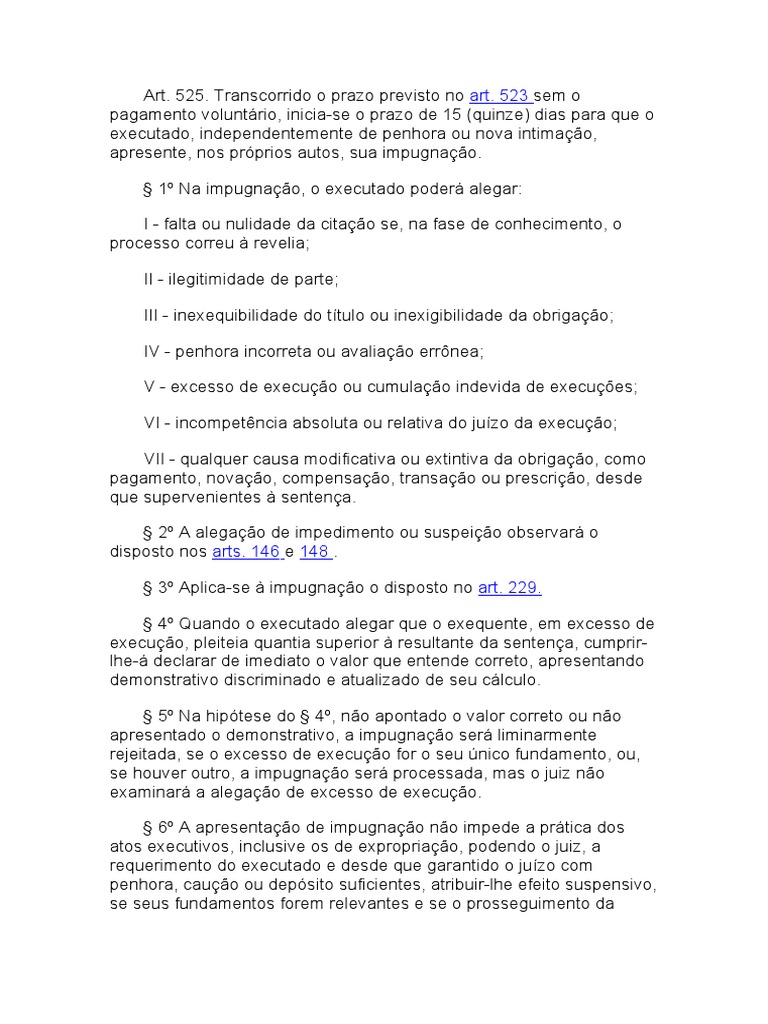 Art. 525. Transcorrido o prazo previsto no art. 523 sem o pagamento voluntário, inicia-se o prazo de 15 (quinze) dias para que o executado, independentemente de penhora ou nova intimação, apresente, nos próprios autos, sua impugnação.

§ 1º Na impugnação, o executado poderá alegar:

I - falta ou nulidade da citação se, na fase de conhecimento, o processo correu à revelia;

II - ilegitimidade de parte;

III - inexequibilidade do título ou inexigibilidade da obrigação;

IV - penhora incorreta ou avaliação errônea;

V - excesso de execução ou cumulação indevida de execuções;

VI - incompetência absoluta ou relativa do juízo da execução;

VII - qualquer causa modificativa ou extintiva da obrigação, como pagamento, novação, compensação, transação ou prescrição, desde que supervenientes à sentença.

§ 2º A alegação de impedimento ou suspeição observará o disposto nos arts. 146 e 148 .

§ 3º Aplica-se à impugnação o disposto no art. 229.

§ 4º Quando o executado alegar que o exequente, em excesso de execução, pleiteia quantia superior à resultante da sentença, cumprir-lhe-á declarar de imediato o valor que entende correto, apresentando demonstrativo discriminado e atualizado de seu cálculo.

§ 5º Na hipótese do § 4º, não apontado o valor correto ou não apresentado o demonstrativo, a impugnação será liminarmente rejeitada, se o excesso de execução for o seu único fundamento, ou, se houver outro, a impugnação será processada, mas o juiz não examinará a alegação de excesso de execução.

§ 6º A apresentação de impugnação não impede a prática dos atos executivos, inclusive os de expropriação, podendo o juiz, a requerimento do executado e desde que garantido o juízo com penhora, caução ou depósito suficientes, atribuir-lhe efeito suspensivo, se seus fundamentos forem relevantes e se o prosseguimento da